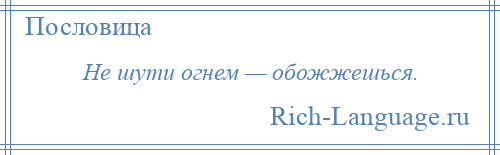 Пословица

Не шути огнем — обожжешься.

Rich-Language.ru